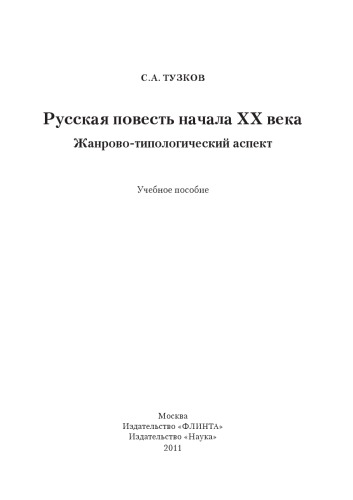 С.А. ТУЗКОВ

Русская повесть начала XX века
Жанрово-типологический аспект

Учебное пособие

Москва
Издательство «ФЛИНТА»
Издательство «Наука»
2011